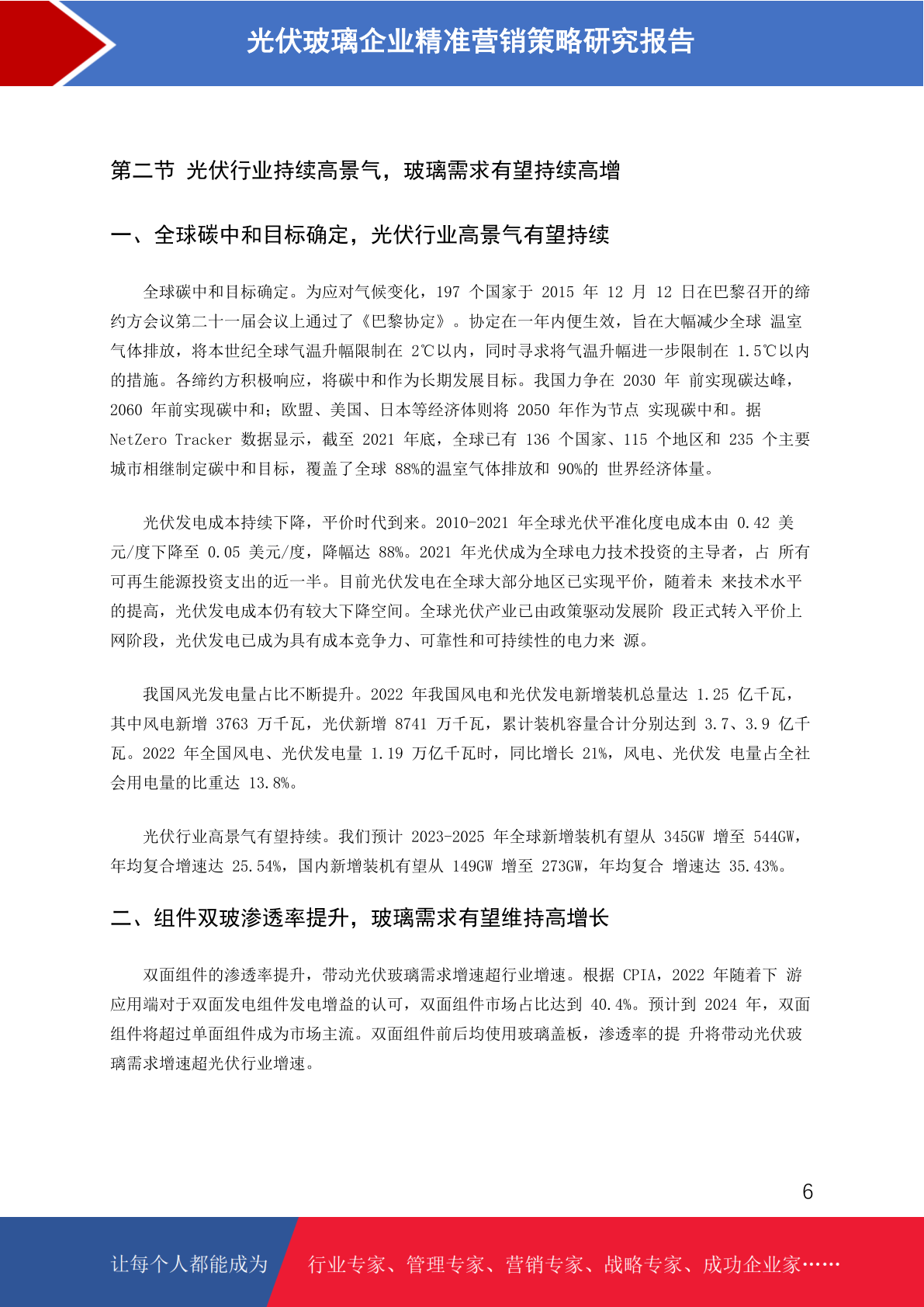 光伏玻璃企业精准营销策略研究报告

第二节 光伏行业持续高景气，玻璃需求有望持续高增

一、全球碳中和目标确定，光伏行业高景气有望持续

全球碳中和目标确定。为应对气候变化，197 个国家于 2015 年 12 月 12 日在巴黎召开的缔约方会议第二十一届会议上通过了《巴黎协定》。协定在一年内便生效，旨在大幅减少全球 温室气体排放，将本世纪全球气温升幅限制在 2℃以内，同时寻求将气温升幅进一步限制在 1.5℃以内的措施。各缔约方积极响应，将碳中和作为长期发展目标。我国力争在 2030 年 前实现碳达峰，2060 年前实现碳中和；欧盟、美国、日本等经济体则将 2050 年作为节点 实现碳中和。据 NetZero Tracker 数据显示，截至 2021 年底，全球已有 136 个国家、115 个地区和 235 个主要城市相继制定碳中和目标，覆盖了全球 88%的温室气体排放和 90%的 世界经济体量。

光伏发电成本持续下降，平价时代到来。2010-2021 年全球光伏平准化度电成本由 0.42 美元/度下降至 0.05 美元/度，降幅达 88%。2021 年光伏成为全球电力技术投资的主导者，占 所有可再生能源投资支出的近一半。目前光伏发电在全球大部分地区已实现平价，随着未 来技术水平的提高，光伏发电成本仍有较大下降空间。全球光伏产业已由政策驱动发展阶 段正式转入平价上网阶段，光伏发电已成为具有成本竞争力、可靠性和可持续性的电力来 源。

我国风光发电量占比不断提升。2022 年我国风电和光伏发电新增装机总量达 1.25 亿千瓦，其中风电新增 3763 万千瓦，光伏新增 8741 万千瓦，累计装机容量合计分别达到 3.7、3.9 亿千瓦。2022 年全国风电、光伏发电量 1.19 万亿千瓦时，同比增长 21%，风电、光伏发 电量占全社会用电量的比重达 13.8%。

光伏行业高景气有望持续。我们预计 2023-2025 年全球新增装机有望从 345GW 增至 544GW，年均复合增速达 25.54%，国内新增装机有望从 149GW 增至 273GW，年均复合 增速达 35.43%。

二、组件双玻渗透率提升，玻璃需求有望维持高增长

双面组件的渗透率提升，带动光伏玻璃需求增速超行业增速。根据 CPIA，2022 年随着下 游应用端对于双面发电组件发电增益的认可，双面组件市场占比达到 40.4%。预计到 2024 年，双面组件将超过单面组件成为市场主流。双面组件前后均使用玻璃盖板，渗透率的提 升将带动光伏玻璃需求增速超光伏行业增速。

6

让每个人都能成为 行业专家、管理专家、营销专家、战略专家、成功企业家……